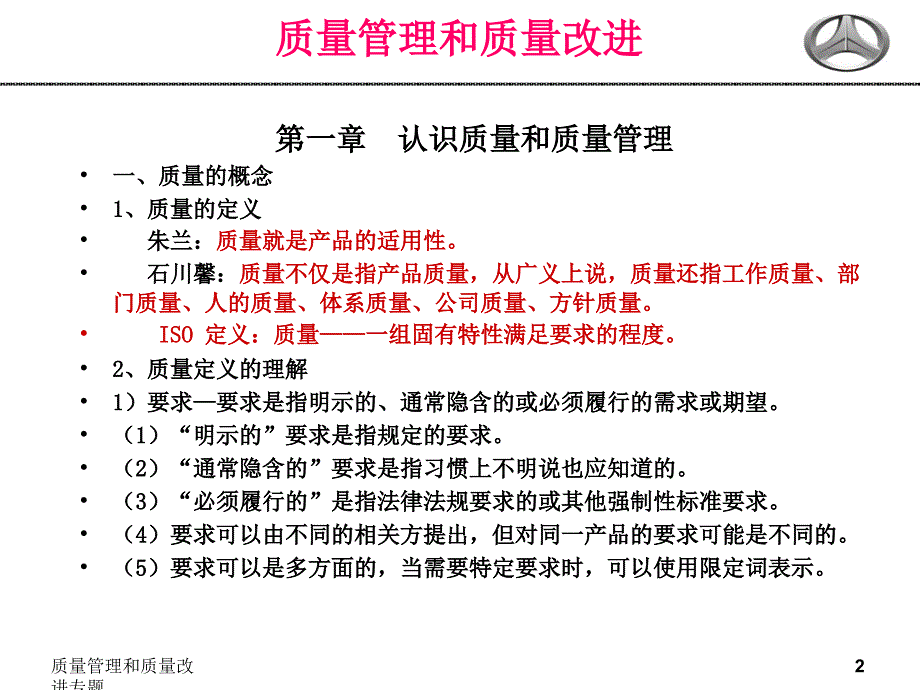 质量管理和质量改进

第一章 认识质量和质量管理

• 一、质量的概念
• 1、质量的定义
• 朱兰：质量就是产品的适用性。
• 石川馨：质量不仅是指产品质量，从广义上说，质量还指工作质量、部门质量、人的质量、体系质量、公司质量、方针质量。
• ISO 定义：质量——一组固有特性满足要求的程度。
• 2、质量定义的理解
• 1）要求—要求是指明示的、通常隐含的或必须履行的需求或期望。
• （1）“明示的”要求是指规定的要求。
• （2）“通常隐含的”要求是指习惯上不明说也应知道的。
• （3）“必须履行的”是指法律法规要求的或其他强制性标准要求。
• （4）要求可以由不同的相关方提出，但对同一产品的要求可能是不同的。
• （5）要求可以是多方面的，当需要特定要求时，可以使用限定词表示。

质量管理和质量改进专题

2